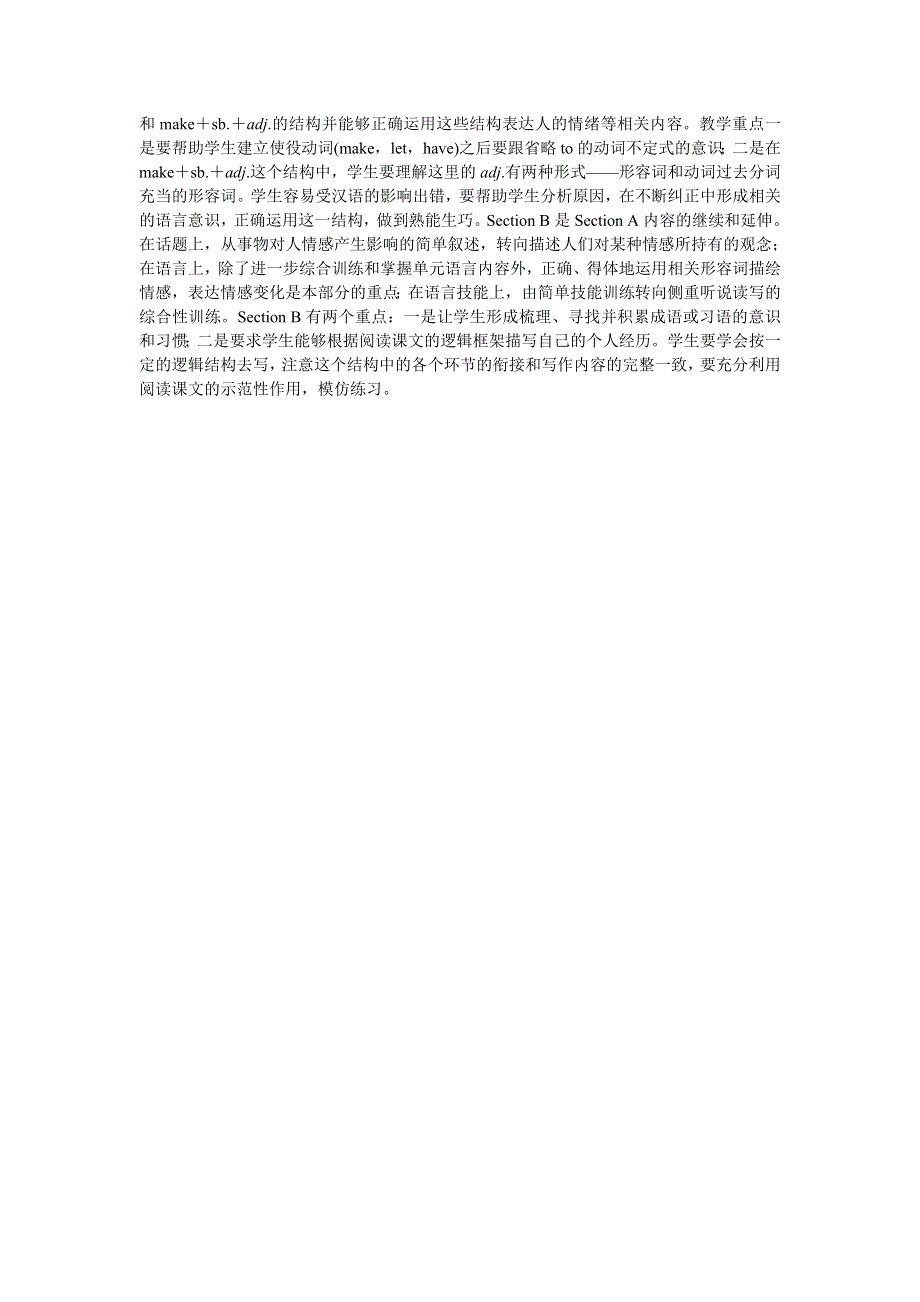 和 make＋sb.＋adj.的结构并能够正确运用这些结构表达人的情绪等相关内容。教学重点一是要帮助学生建立使役动词(make，let，have)之后要跟省略 to 的动词不定式的意识；二是在 make＋sb.＋adj.这个结构中，学生要理解这里的 adj.有两种形式——形容词和动词过去分词充当的形容词。学生容易受汉语的影响出错，要帮助学生分析原因，在不断纠正中形成相关的语言意识，正确运用这一结构，做到熟能生巧。Section B 是 Section A 内容的继续和延伸。在话题上，从事物对人情感产生影响的简单叙述，转向描述人们对某种情感所持有的观念；在语言上，除了进一步综合训练和掌握单元语言内容外，正确、得体地运用相关形容词描绘情感，表达情感变化是本部分的重点；在语言技能上，由简单技能训练转向侧重听说读写的综合性训练。Section B 有两个重点：一是让学生形成梳理、寻找并积累成语或习语的意识和习惯；二是要求学生能够根据阅读课文的逻辑框架描写自己的个人经历。学生要学会按一定的逻辑结构去写，注意这个结构中的各个环节的衔接和写作内容的完整一致，要充分利用阅读课文的示范性作用，模仿练习。